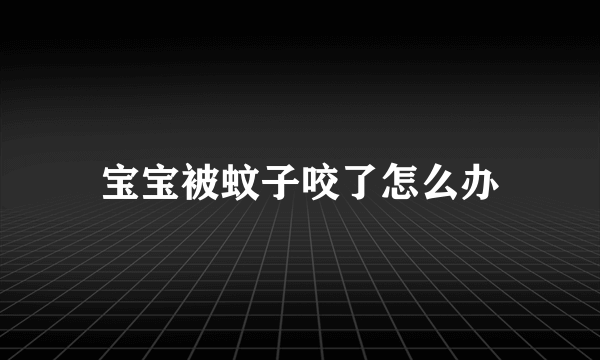 宝宝被蚊子咬了怎么办